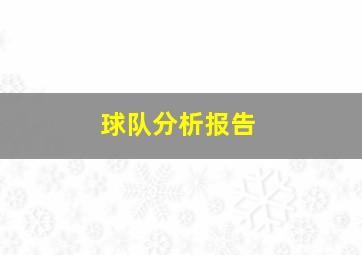 球队分析报告